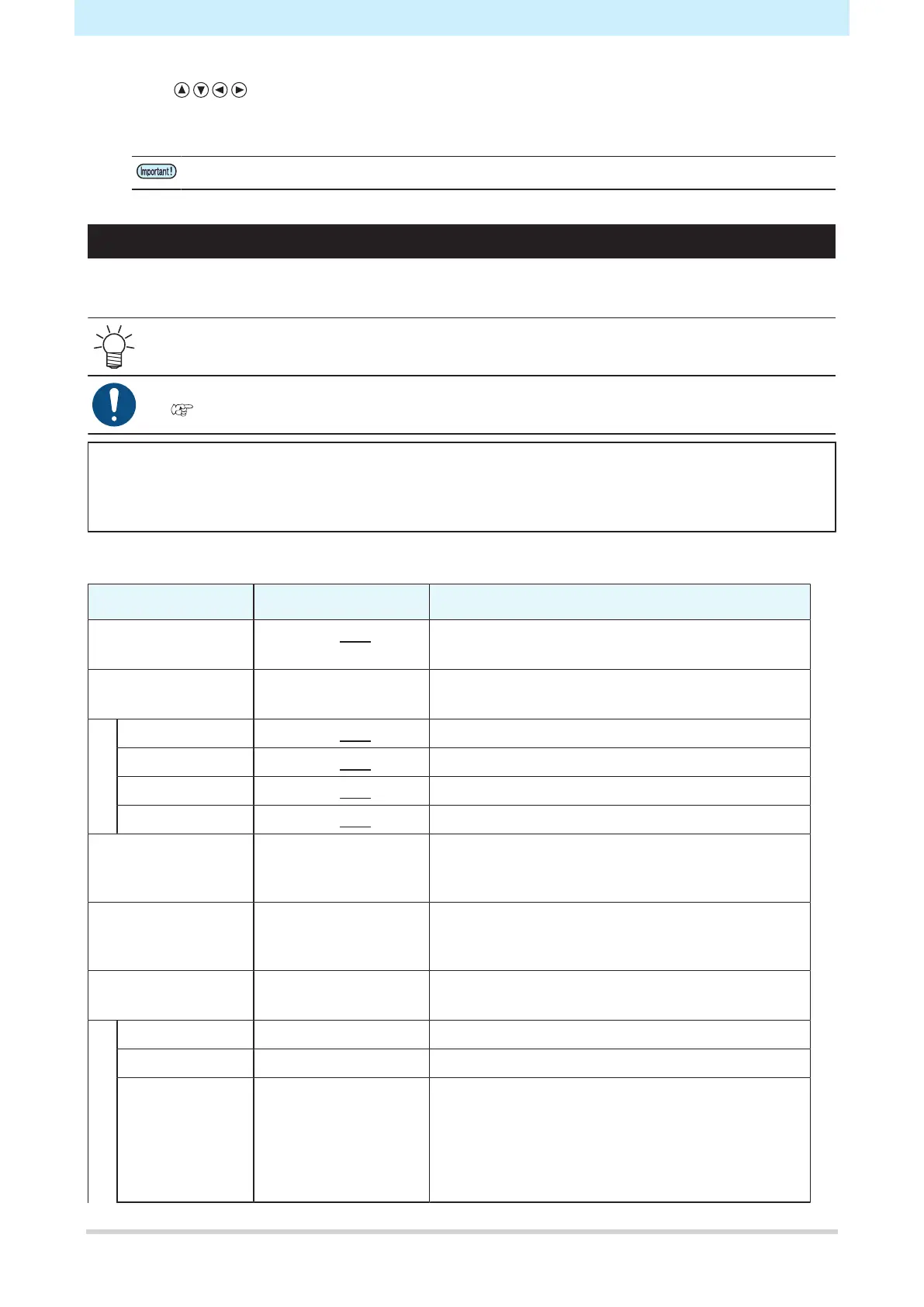 Important!